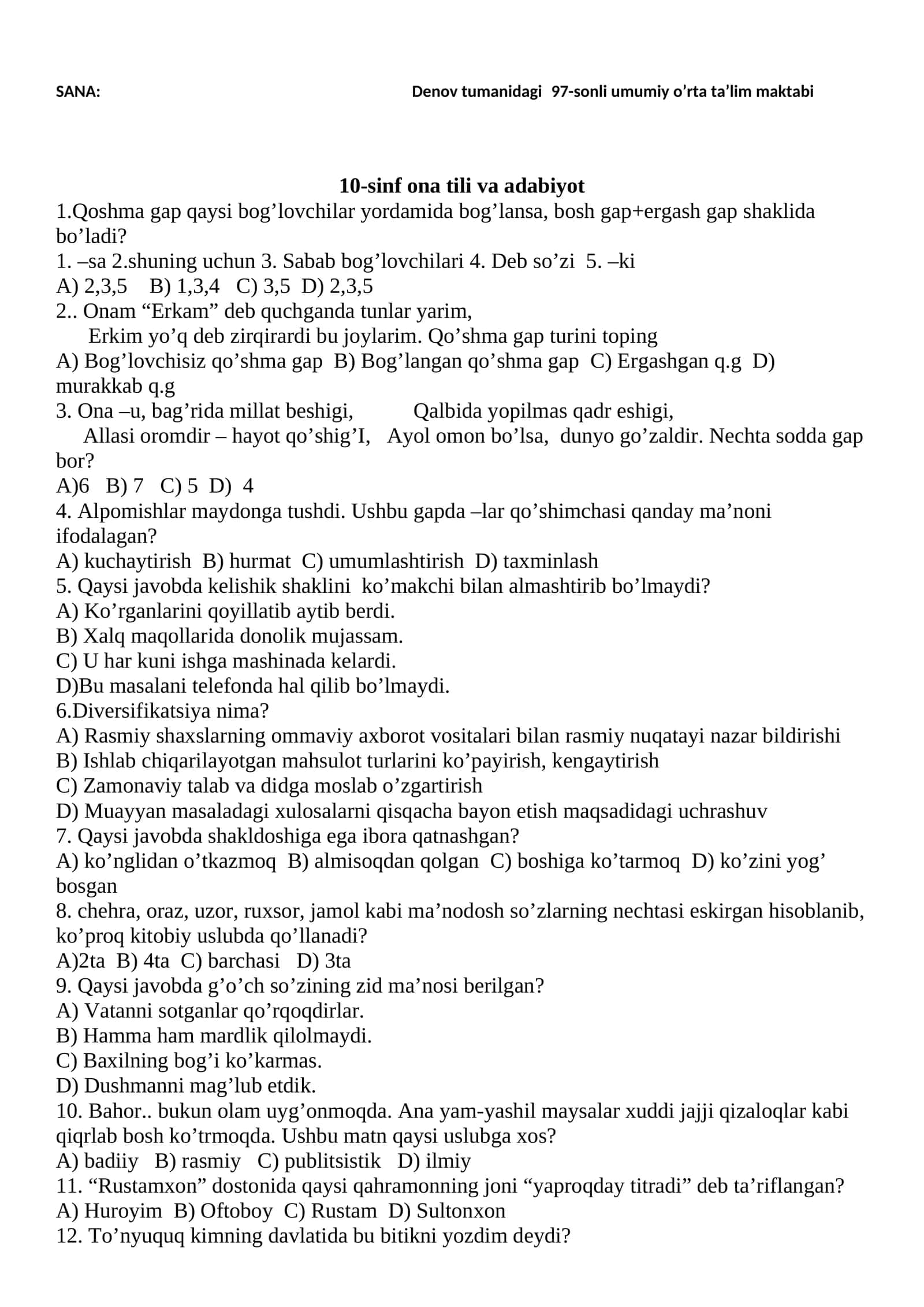 SANA: Denov tumanidagi 97-sonli umumiy o'rta ta'lim maktabi

10-sinf ona tili va adabiyot

1.Qoshma gap qaysi bog'lovchilar yordamida bog'lansa, bosh gap+ergash gap shaklida bo'ladi?
1. –sa 2.shuning uchun 3. Sabab bog'lovchilari 4. Deb so'zi 5. –ki
A) 2,3,5 B) 1,3,4 C) 3,5 D) 2,3,5
2.. Onam "Erkam" deb quchganda tunlar yarim,
Erkim yo'q deb zirqirardi bu joylarim. Qo'shma gap turini toping
A) Bog'lovchisiz qo'shma gap B) Bog'langan qo'shma gap C) Ergashgan q.g D) murakkab q.g
3. Ona –u, bag'rida millat beshigi, Qalbida yopilmas qadr eshigi,
Allasi oromdir – hayot qo'shig'I, Ayol omon bo'lsa, dunyo go'zaldir. Nechta sodda gap bor?
A)6 B) 7 C) 5 D) 4
4. Alpomishlar maydonga tushdi. Ushbu gapda –lar qo'shimchasi qanday ma'noni ifodalagan?
A) kuchaytirish B) hurmat C) umumlashtirish D) taxminlash
5. Qaysi javobda kelishik shaklini ko'makchi bilan almashtirib bo'lmaydi?
A) Ko'rganlarini qoyillatib aytib berdi.
B) Xalq maqollarida donolik mujassam.
C) U har kuni ishga mashinada kelardi.
D)Bu masalani telefonda hal qilib bo'lmaydi.
6.Diversifikatsiya nima?
A) Rasmiy shaxslarning ommaviy axborot vositalari bilan rasmiy nuqatayi nazar bildirishi
B) Ishlab chiqarilayotgan mahsulot turlarini ko'payirish, kengaytirish
C) Zamonaviy talab va didga moslab o'zgartirish
D) Muayyan masaladagi xulosalarni qisqacha bayon etish maqsadidagi uchrashuv
7. Qaysi javobda shakldoshiga ega ibora qatnashgan?
A) ko'nglidan o'tkazmoq B) almisoqdan qolgan C) boshiga ko'tarmoq D) ko'zini yog' bosgan
8. chehra, oraz, uzor, ruxsor, jamol kabi ma'nodosh so'zlarning nechtasi eskirgan hisoblanib, ko'proq kitobiy uslubda qo'llanadi?
A)2ta B) 4ta C) barchasi D) 3ta
9. Qaysi javobda g'o'ch so'zining zid ma'nosi berilgan?
A) Vatanni sotganlar qo'rqoqdirlar.
B) Hamma ham mardlik qilolmaydi.
C) Baxilning bog'i ko'karmas.
D) Dushmanni mag'lub etdik.
10. Bahor.. bukun olam uyg'onmoqda. Ana yam-yashil maysalar xuddi jajji qizaloqlar kabi qiqrlab bosh ko'trmoqda. Ushbu matn qaysi uslubga xos?
A) badiiy B) rasmiy C) publitsistik D) ilmiy
11. "Rustamxon" dostonida qaysi qahramonning joni "yaproqday titradi" deb ta'riflangan?
A) Huroyim B) Oftoboy C) Rustam D) Sultonxon
12. To'nyuquq kimning davlatida bu bitikni yozdim deydi?